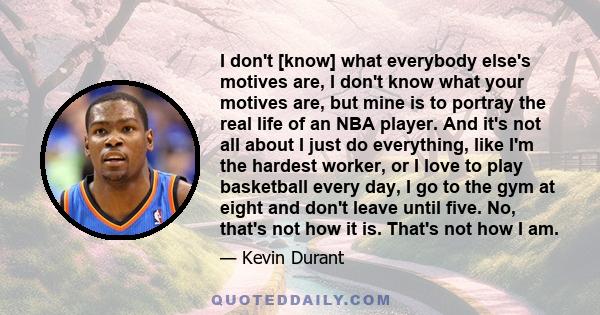 I don't [know] what everybody else's motives are, I don't know what your motives are, but mine is to portray the real life of an NBA player. And it's not all about I just do everything, like I'm the hardest worker, or I love to play basketball every day, I go to the gym at eight and don't leave until five. No, that's not how it is. That's not how I am.

— Kevin Durant

QUOTEDDAILY.COM